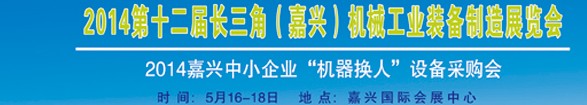 2014第十二届长三角（嘉兴）机械工业装备制造展览会

2014嘉兴中小企业“机器换人”设备采购会

时 间：5月16-18日　地 点：嘉兴国际会展中心